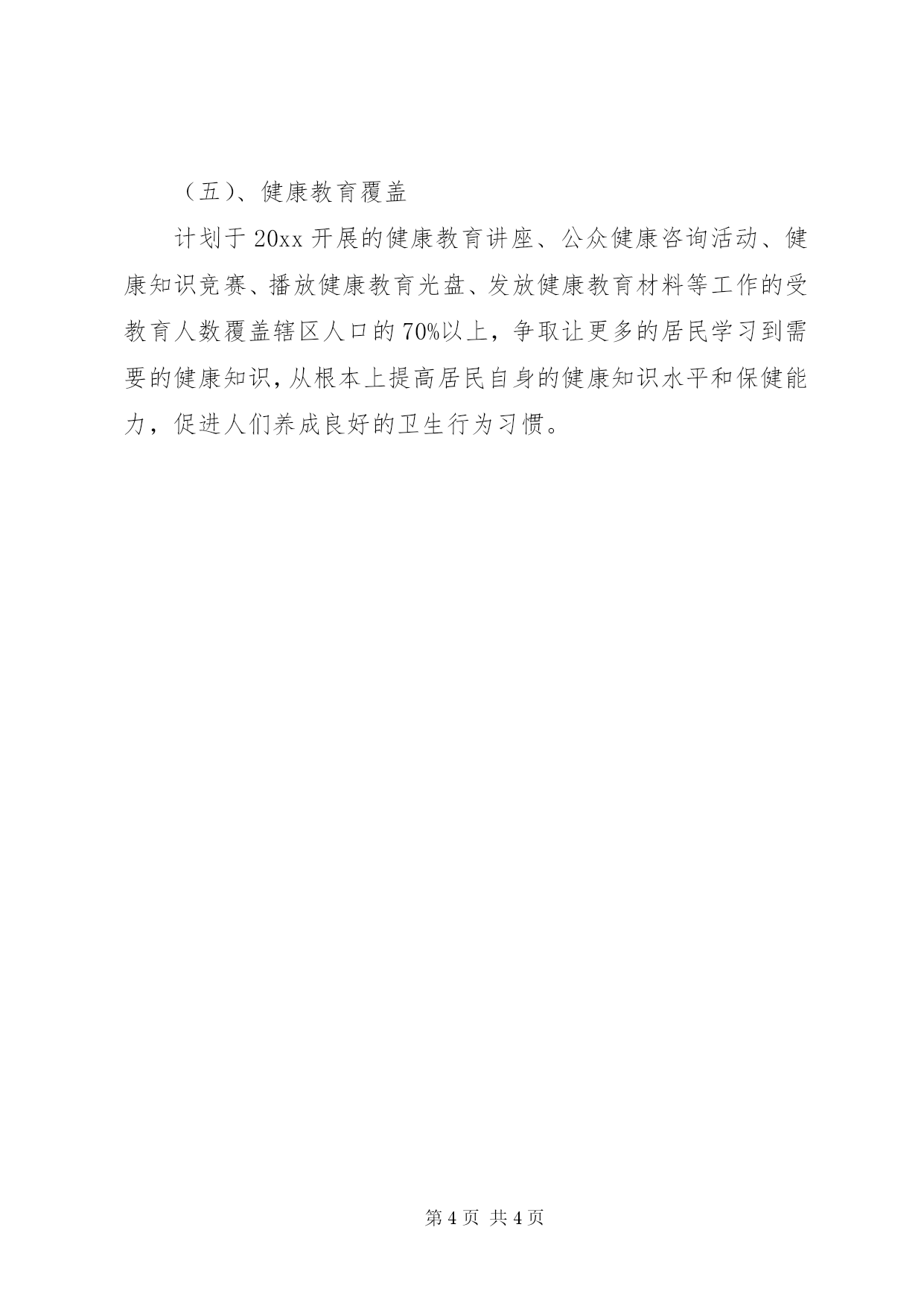 （五）、健康教育覆盖

计划于20xx开展的健康教育讲座、公众健康咨询活动、健康知识竞赛、播放健康教育光盘、发放健康教育材料等工作的受教育人数覆盖辖区人口的70%以上，争取让更多的居民学习到需要的健康知识，从根本上提高居民自身的健康知识水平和保健能力，促进人们养成良好的卫生行为习惯。

第4页 共4页